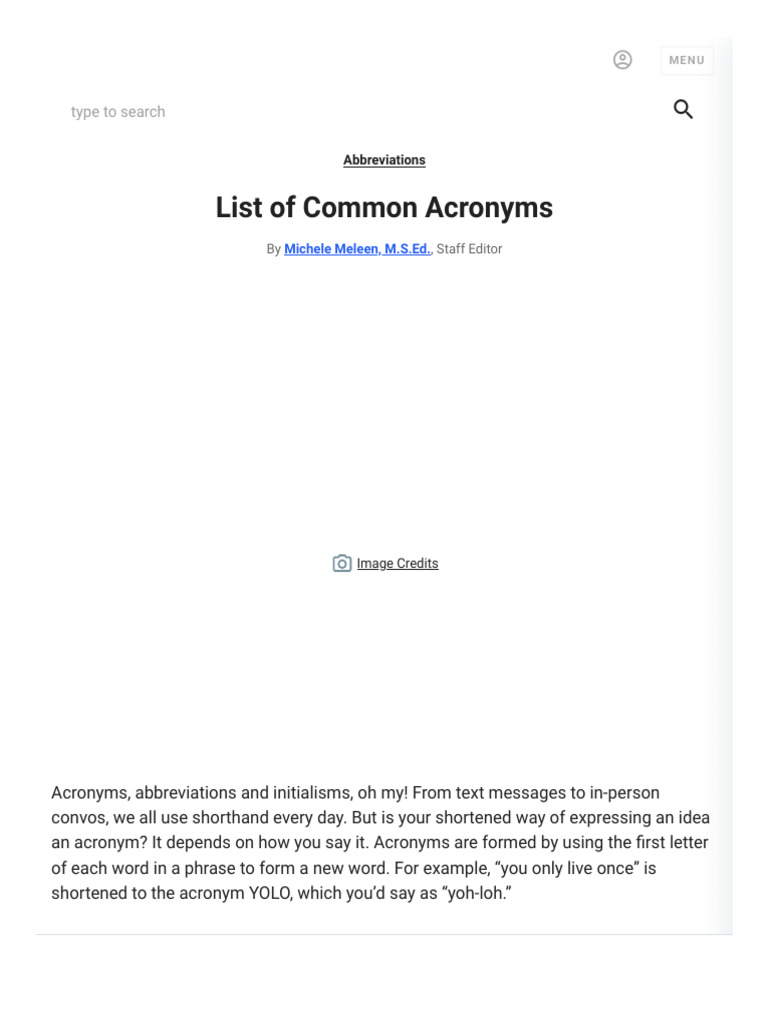 MENU

type to search

Abbreviations

List of Common Acronyms

By Michele Meleen, M.S.Ed., Staff Editor

Image Credits

Acronyms, abbreviations and initialisms, oh my! From text messages to in-person convos, we all use shorthand every day. But is your shortened way of expressing an idea an acronym? It depends on how you say it. Acronyms are formed by using the first letter of each word in a phrase to form a new word. For example, “you only live once” is shortened to the acronym YOLO, which you’d say as “yoh-loh.”